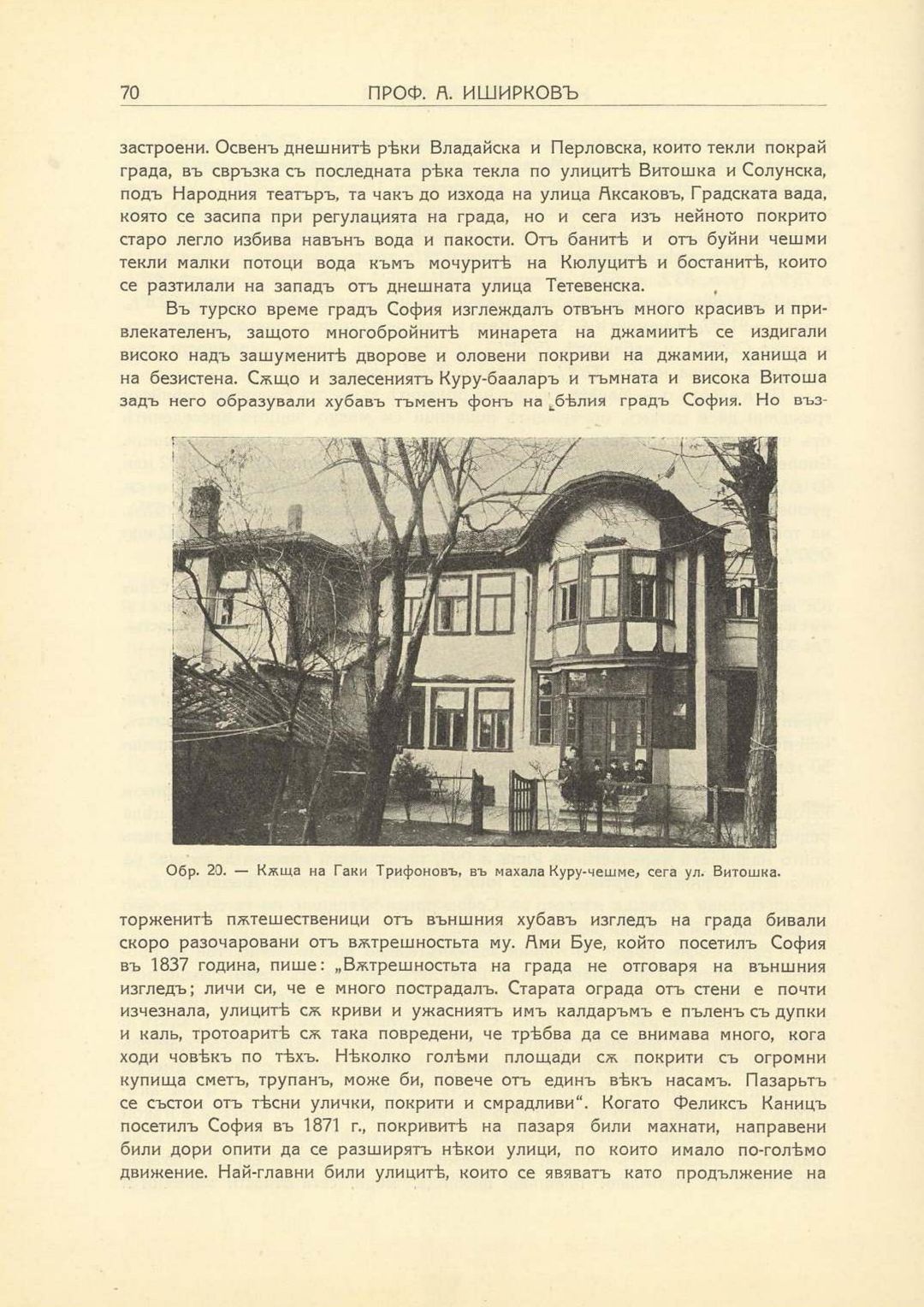 70 ПРОФ. А. ИШИРКОВЪ

застроени. Освенъ днешнитѣ рѣки Владайска и Перловска, които текли покрай града, въ свръзка съ последната рѣка текла по улицитѣ Витошка и Солунска, подъ Народния театъръ, та чакъ до изхода на улица Аксаковъ, Градската вада, която се засипа при регулацията на града, но и сега изъ нейното покрито старо легло избива навънъ вода и пакости. Отъ банитѣ и отъ буйни чешми текли малки потоци вода къмъ мочуритѣ на Кюлуцитѣ и бостанитѣ, които се разтилали на западъ отъ днешната улица Тетевенска.

Въ турско време градъ София изглеждалъ отвънъ много красивъ и привлекателенъ, защото многобройнитѣ минарета на джамиитѣ се издигали високо надъ зашуменитѣ дворове и оловени покриви на джамии, ханища и на безистена. Сѫщо и залесениятъ Куру-бааларъ и тъмната и висока Витоша задъ него образували хубавъ тъменъ фонъ на бѣлия градъ София. Но възторженитѣ пѫтешественици отъ външния хубавъ изгледъ на града бивали скоро разочаровани отъ вѫтрешностьта му. Ами Буе, който посетилъ София въ 1837 година, пише: „Вѫтрешностьта на града не отговаря на външния изгледъ; личи си, че е много пострадалъ. Старата ограда отъ стени е почти изчезнала, улицитѣ сѫ криви и ужасниятъ имъ калдаръмъ е пъленъ съ дупки и каль, тротоаритѣ сѫ така повредени, че трѣбва да се внимава много, кога ходи човѣкъ по тѣхъ. Нѣколко голѣми площади сѫ покрити съ огромни купища сметъ, трупанъ, може би, повече отъ единъ вѣкъ насамъ. Пазарьтъ се състои отъ тѣсни улички, покрити и смрадливи“. Когато Феликсъ Каницъ посетилъ София въ 1871 г., покривитѣ на пазаря били махнати, направени били дори опити да се разширятъ нѣкои улици, по които имало по-голѣмо движение. Най-главни били улицитѣ, които се явяватъ като продължение на

Обр. 20. — Кѫща на Гаки Трифоновъ, въ махала Куру-чешме, сега ул. Витошка.